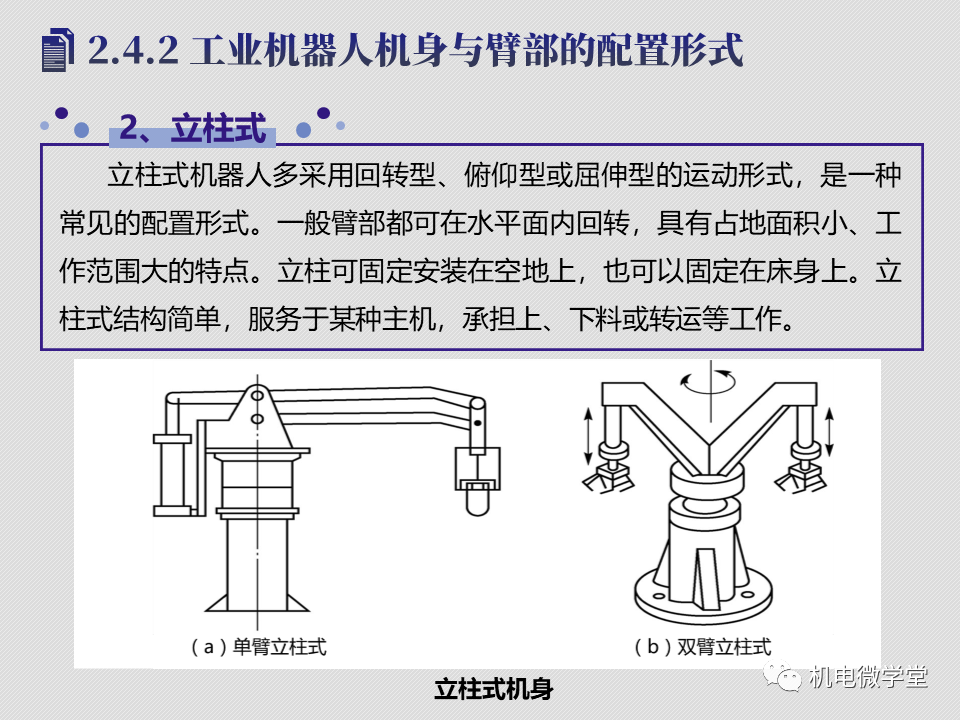 2.4.2 工业机器人机身与臂部的配置形式

2、立柱式

立柱式机器人多采用回转型、俯仰型或屈伸型的运动形式，是一种常见的配置形式。一般臂部都可在水平面内回转，具有占地面积小、工作范围大的特点。立柱可固定安装在空地上，也可以固定在床身上。立柱式结构简单，服务于某种主机，承担上、下料或转运等工作。

（a）单臂立柱式

（b）双臂立柱式

立柱式机身

机电微学堂